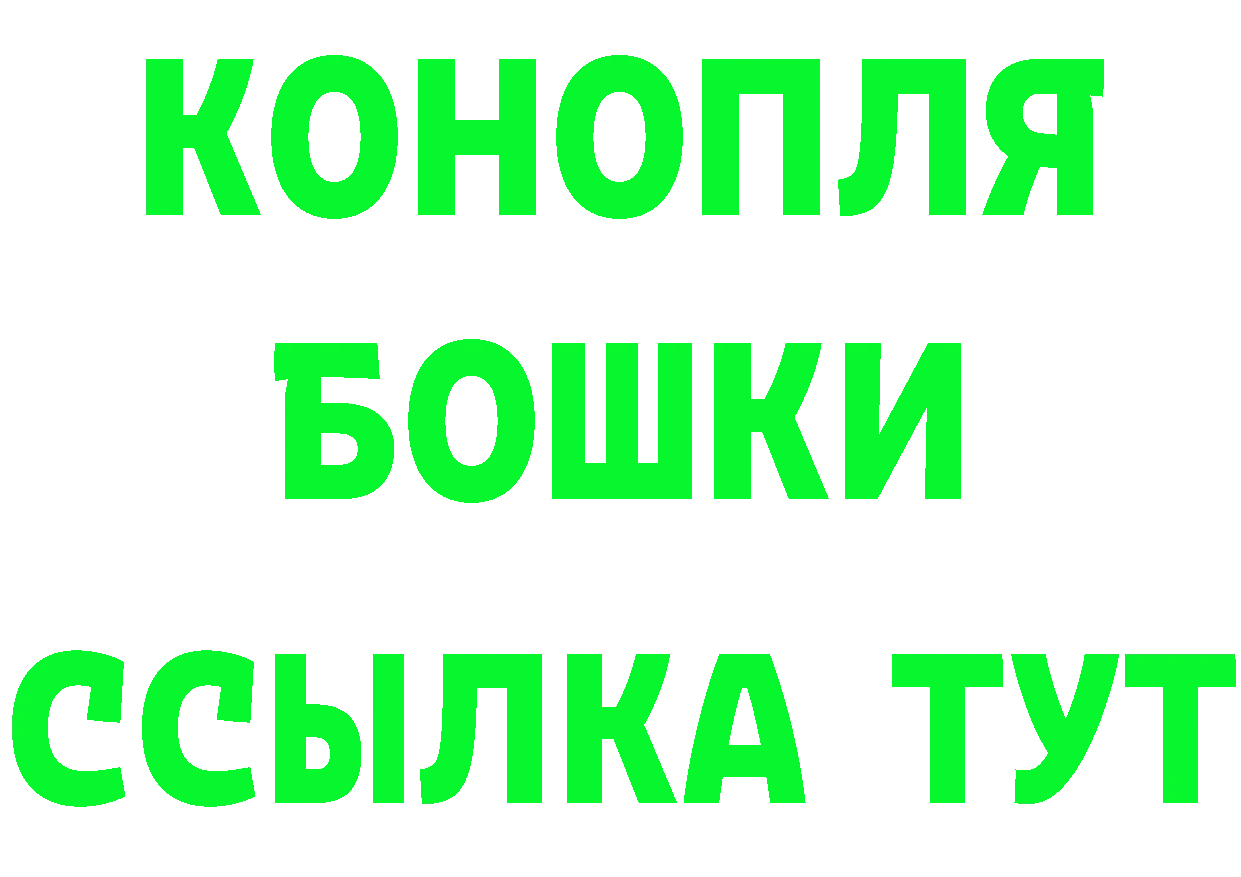 КОНОПЛЯ
БОШКИ
ССЫЛКА ТУТ